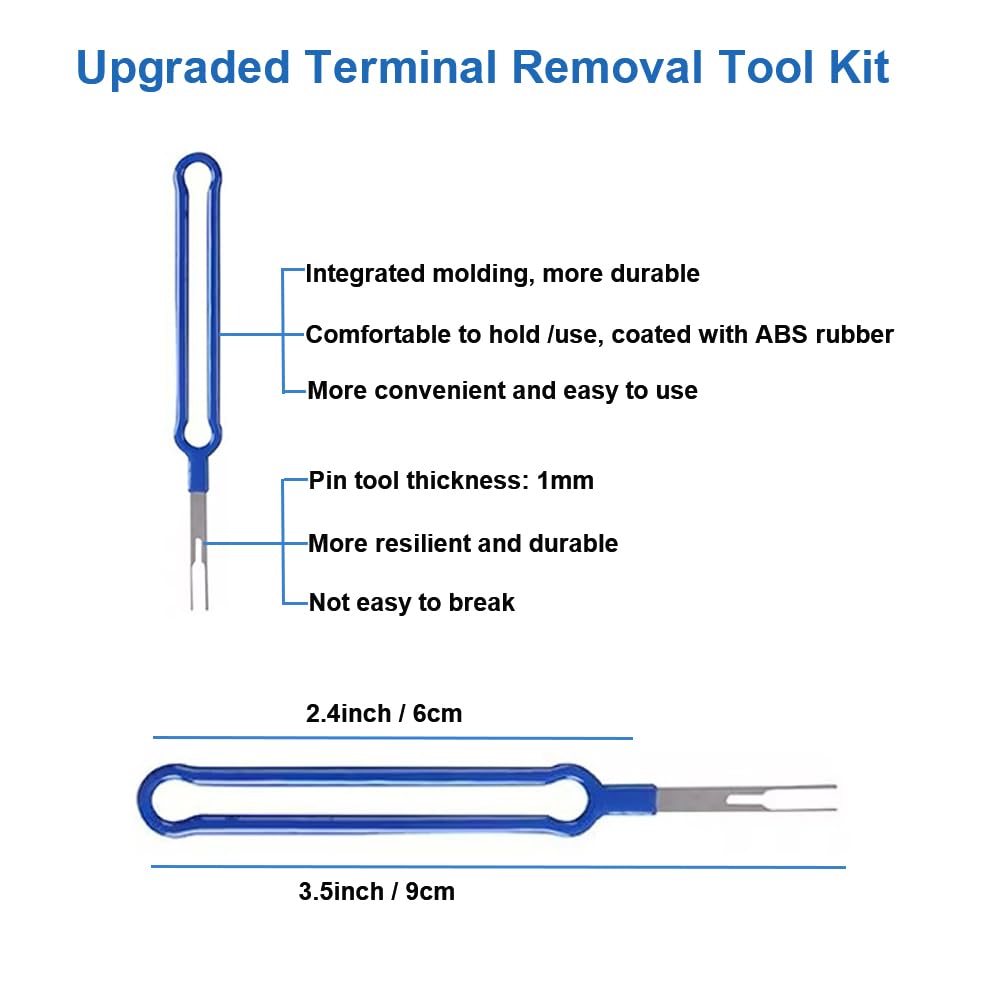 Upgraded Terminal Removal Tool Kit

Integrated molding, more durable

Comfortable to hold /use, coated with ABS rubber

More convenient and easy to use

Pin tool thickness: 1mm

More resilient and durable

Not easy to break

2.4inch / 6cm

3.5inch / 9cm